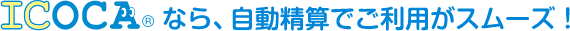 ICOCA® なら、自動精算でご利用がスムーズ！